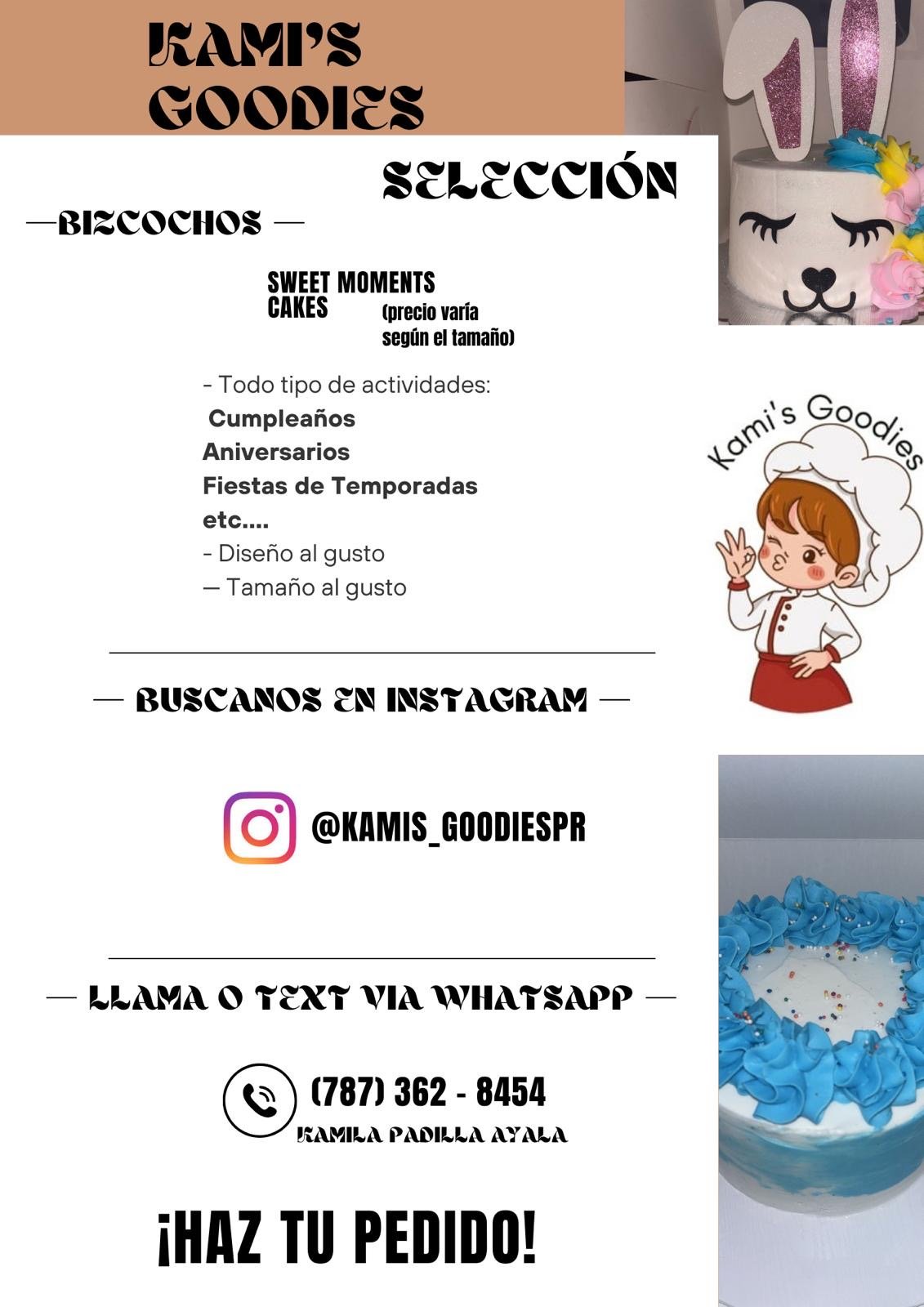 KAMI'S GOODIES

SELECCIÓN

—BIZCOCHOS —

SWEET MOMENTS CAKES (precio varía según el tamaño)

- Todo tipo de actividades:
Cumpleaños
Aniversarios
Fiestas de Temporadas
etc....
- Diseño al gusto
— Tamaño al gusto

Kami's Goodies

— BUSCANOS EN INSTAGRAM —

@KAMIS_GOODIESPR

— LLAMA O TEXT VIA WHATSAPP —

(787) 362 - 8454
KAMILA PADILLA AYALA

¡HAZ TU PEDIDO!